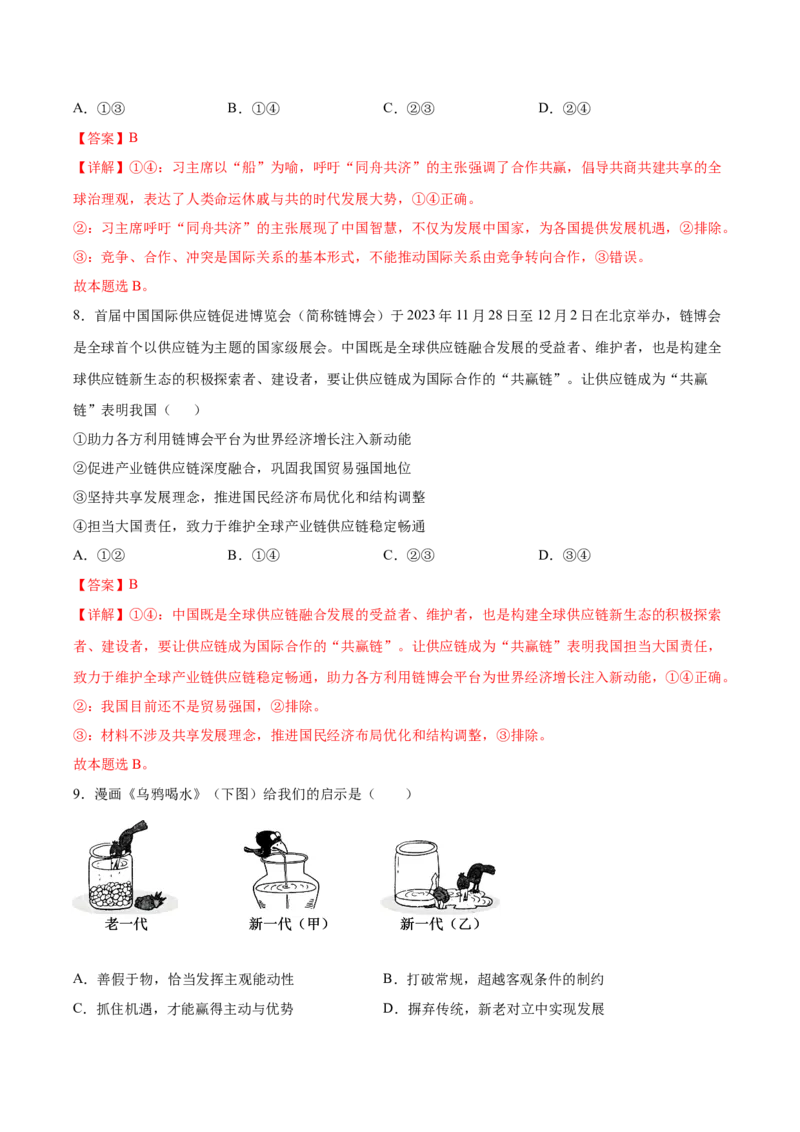 A.①③ B.①④ C.②③ D.②④

【答案】B

【详解】①④：习主席以“船”为喻，呼吁“同舟共济”的主张强调了合作共赢，倡导共商共建共享的全球治理观，表达了人类命运休戚与共的时代发展大势，①④正确。

②：习主席呼吁“同舟共济”的主张展现了中国智慧，不仅为发展中国家，为各国提供发展机遇，②排除。

③：竞争、合作、冲突是国际关系的基本形式，不能推动国际关系由竞争转向合作，③错误。

故本题选B。

8.首届中国国际供应链促进博览会（简称链博会）于2023年11月28日至12月2日在北京举办，链博会是全球首个以供应链为主题的国家级展会。中国既是全球供应链融合发展的受益者、维护者，也是构建全球供应链新生态的积极探索者、建设者，要让供应链成为国际合作的“共赢链”。让供应链成为“共赢链”表明我国（ ）

①助力各方利用链博会平台为世界经济增长注入新动能

②促进产业链供应链深度融合，巩固我国贸易强国地位

③坚持共享发展理念，推进国民经济布局优化和结构调整

④担当大国责任，致力于维护全球产业链供应链稳定畅通

A.①② B.①④ C.②③ D.③④

【答案】B

【详解】①④：中国既是全球供应链融合发展的受益者、维护者，也是构建全球供应链新生态的积极探索者、建设者，要让供应链成为国际合作的“共赢链”。让供应链成为“共赢链”表明我国担当大国责任，致力于维护全球产业链供应链稳定畅通，助力各方利用链博会平台为世界经济增长注入新动能，①④正确。

②：我国目前还不是贸易强国，②排除。

③：材料不涉及共享发展理念，推进国民经济布局优化和结构调整，③排除。

故本题选B。

9.漫画《乌鸦喝水》（下图）给我们的启示是（ ）

老一代 新一代（甲） 新一代（乙）

A.善假于物，恰当发挥主观能动性 B.打破常规，超越客观条件的制约

C.抓住机遇，才能赢得主动与优势 D.摒弃传统，新老对立中实现发展